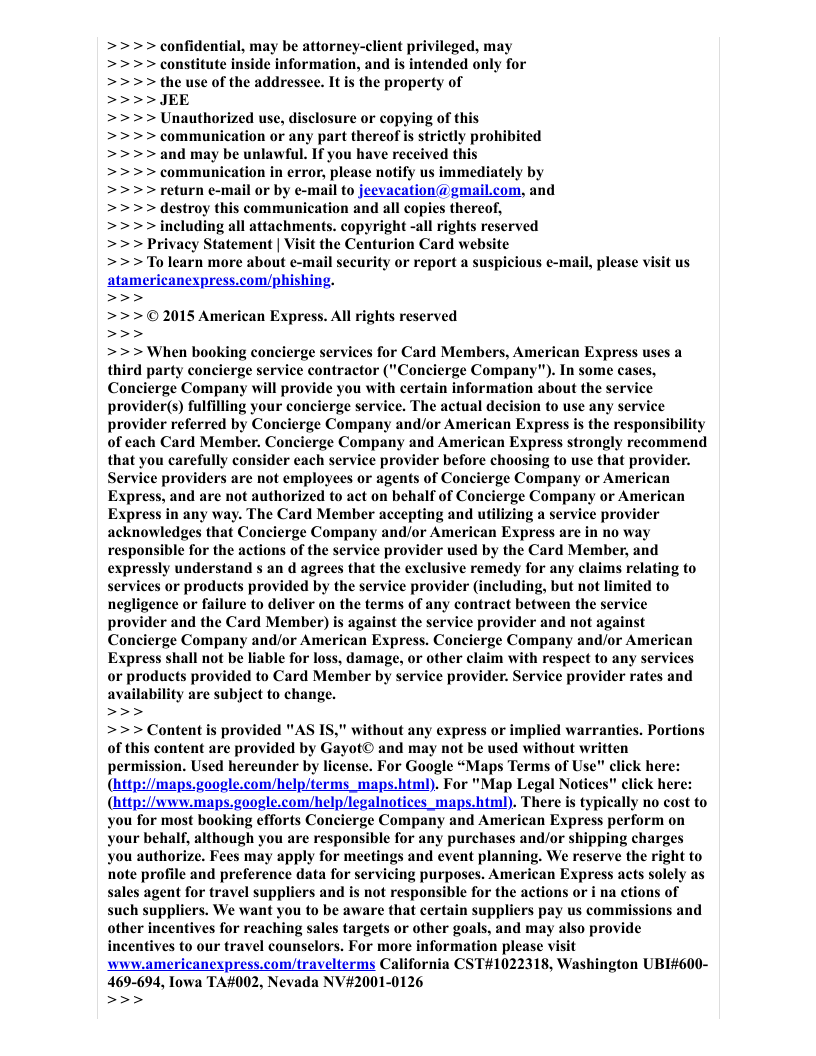 > > > > confidential, may be attorney-client privileged, may
> > > > constitute inside information, and is intended only for
> > > > the use of the addressee. It is the property of
> > > > JEE
> > > > Unauthorized use, disclosure or copying of this
> > > > communication or any part thereof is strictly prohibited
> > > > and may be unlawful. If you have received this
> > > > communication in error, please notify us immediately by
> > > > return e-mail or by e-mail to jeevacation@gmail.com, and
> > > > destroy this communication and all copies thereof,
> > > > including all attachments. copyright -all rights reserved
> > > Privacy Statement | Visit the Centurion Card website
> > > To learn more about e-mail security or report a suspicious e-mail, please visit us atamericanexpress.com/phishing.
> > >
> > > © 2015 American Express. All rights reserved
> > >
> > > When booking concierge services for Card Members, American Express uses a third party concierge service contractor ("Concierge Company"). In some cases, Concierge Company will provide you with certain information about the service provider(s) fulfilling your concierge service. The actual decision to use any service provider referred by Concierge Company and/or American Express is the responsibility of each Card Member. Concierge Company and American Express strongly recommend that you carefully consider each service provider before choosing to use that provider. Service providers are not employees or agents of Concierge Company or American Express, and are not authorized to act on behalf of Concierge Company or American Express in any way. The Card Member accepting and utilizing a service provider acknowledges that Concierge Company and/or American Express are in no way responsible for the actions of the service provider used by the Card Member, and expressly understand s an d agrees that the exclusive remedy for any claims relating to services or products provided by the service provider (including, but not limited to negligence or failure to deliver on the terms of any contract between the service provider and the Card Member) is against the service provider and not against Concierge Company and/or American Express. Concierge Company and/or American Express shall not be liable for loss, damage, or other claim with respect to any services or products provided to Card Member by service provider. Service provider rates and availability are subject to change.
> > >
> > > Content is provided "AS IS," without any express or implied warranties. Portions of this content are provided by Gayot© and may not be used without written permission. Used hereunder by license. For Google “Maps Terms of Use" click here: (http://maps.google.com/help/terms_maps.html). For "Map Legal Notices" click here: (http://www.maps.google.com/help/legalnotices_maps.html). There is typically no cost to you for most booking efforts Concierge Company and American Express perform on your behalf, although you are responsible for any purchases and/or shipping charges you authorize. Fees may apply for meetings and event planning. We reserve the right to note profile and preference data for servicing purposes. American Express acts solely as sales agent for travel suppliers and is not responsible for the actions or i na ctions of such suppliers. We want you to be aware that certain suppliers pay us commissions and other incentives for reaching sales targets or other goals, and may also provide incentives to our travel counselors. For more information please visit www.americanexpress.com/travelterms California CST#1022318, Washington UBI#600-469-694, Iowa TA#002, Nevada NV#2001-0126
> > >